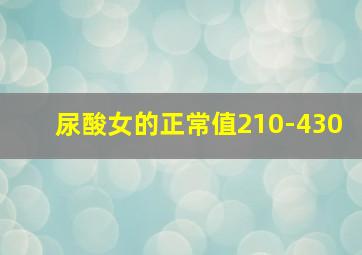 尿酸女的正常值210-430